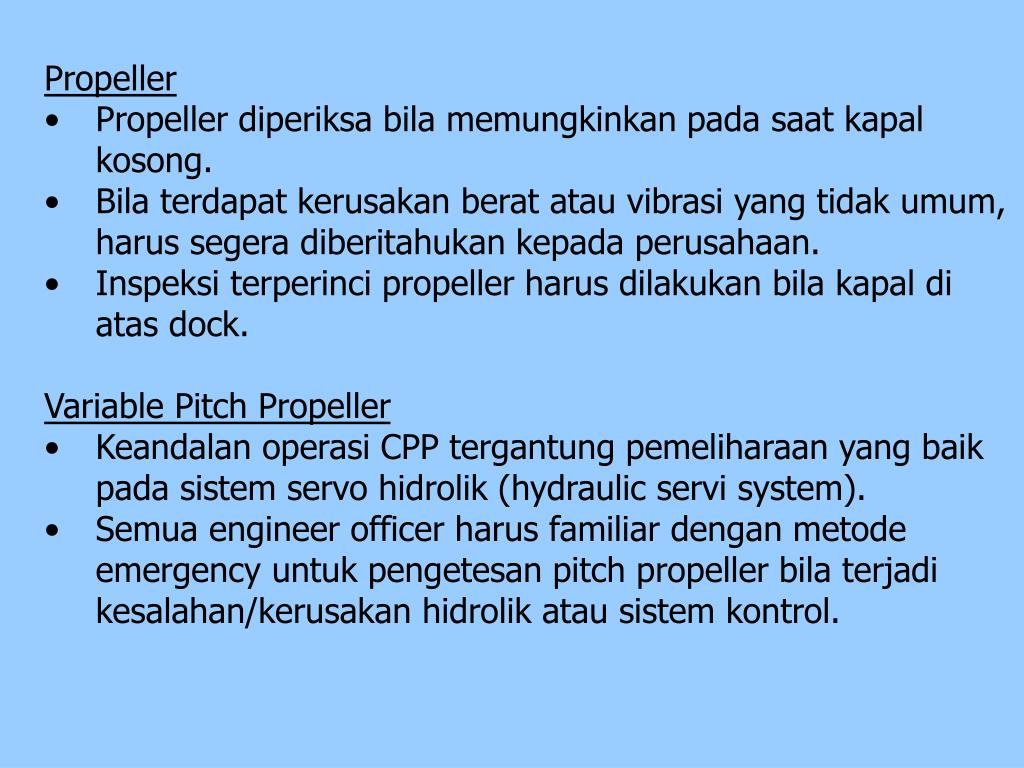 Propeller
• Propeller diperiksa bila memungkinkan pada saat kapal kosong.
• Bila terdapat kerusakan berat atau vibrasi yang tidak umum, harus segera diberitahukan kepada perusahaan.
• Inspeksi terperinci propeller harus dilakukan bila kapal di atas dock.

Variable Pitch Propeller
• Keandalan operasi CPP tergantung pemeliharaan yang baik pada sistem servo hidrolik (hydraulic servi system).
• Semua engineer officer harus familiar dengan metode emergency untuk pengetesan pitch propeller bila terjadi kesalahan/kerusakan hidrolik atau sistem kontrol.